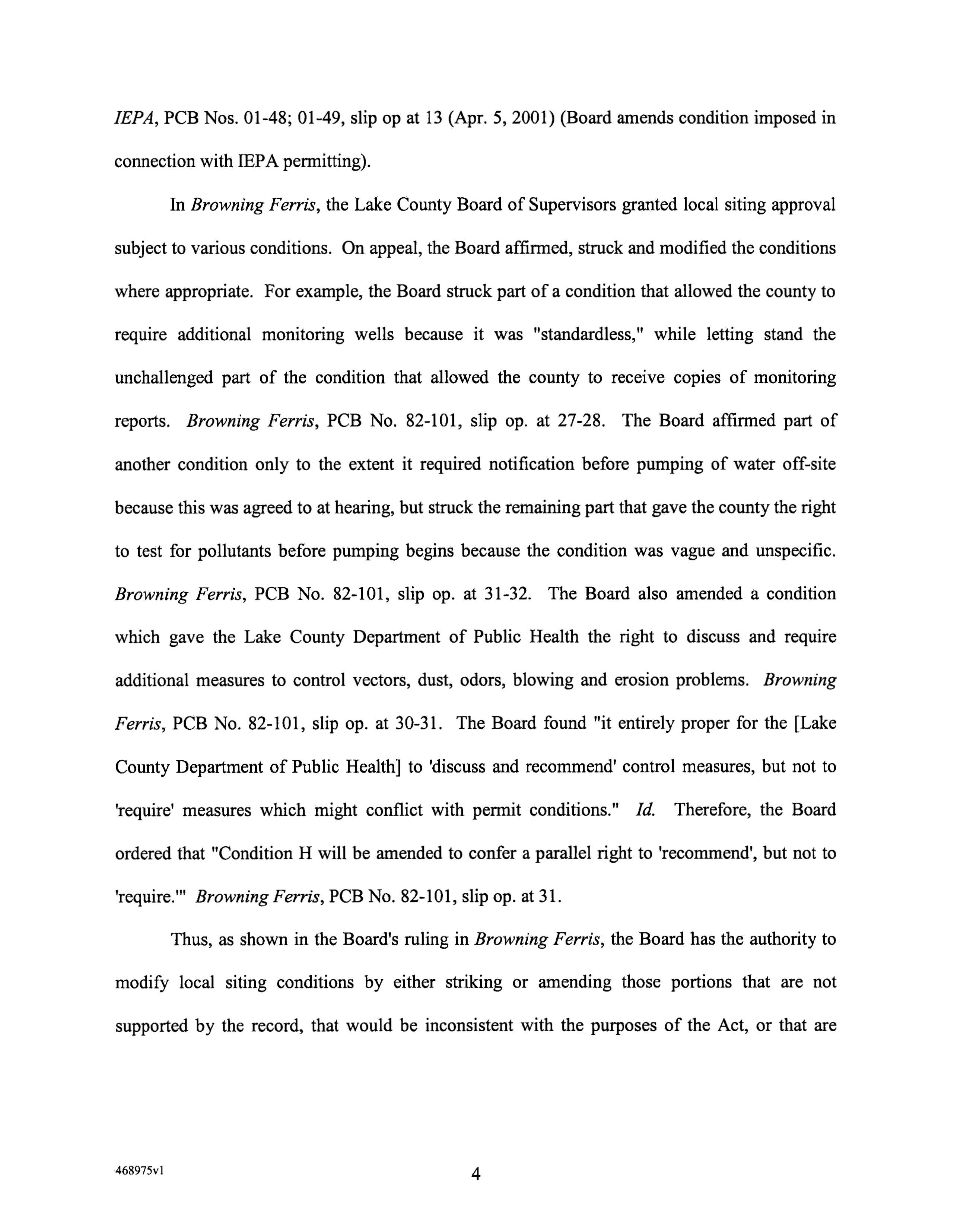 IEPA, PCB Nos. 01-48; 01-49, slip op at 13 (Apr. 5, 2001) (Board amends condition imposed in connection with IEPA permitting).

In Browning Ferris, the Lake County Board of Supervisors granted local siting approval subject to various conditions. On appeal, the Board affirmed, struck and modified the conditions where appropriate. For example, the Board struck part of a condition that allowed the county to require additional monitoring wells because it was "standardless," while letting stand the unchallenged part of the condition that allowed the county to receive copies of monitoring reports. Browning Ferris, PCB No. 82-101, slip op. at 27-28. The Board affirmed part of another condition only to the extent it required notification before pumping of water off-site because this was agreed to at hearing, but struck the remaining part that gave the county the right to test for pollutants before pumping begins because the condition was vague and unspecific. Browning Ferris, PCB No. 82-101, slip op. at 31-32. The Board also amended a condition which gave the Lake County Department of Public Health the right to discuss and require additional measures to control vectors, dust, odors, blowing and erosion problems. Browning Ferris, PCB No. 82-101, slip op. at 30-31. The Board found "it entirely proper for the [Lake County Department of Public Health] to 'discuss and recommend' control measures, but not to 'require' measures which might conflict with permit conditions." Id. Therefore, the Board ordered that "Condition H will be amended to confer a parallel right to 'recommend', but not to 'require.'" Browning Ferris, PCB No. 82-101, slip op. at 31.

Thus, as shown in the Board's ruling in Browning Ferris, the Board has the authority to modify local siting conditions by either striking or amending those portions that are not supported by the record, that would be inconsistent with the purposes of the Act, or that are

468975v1

4